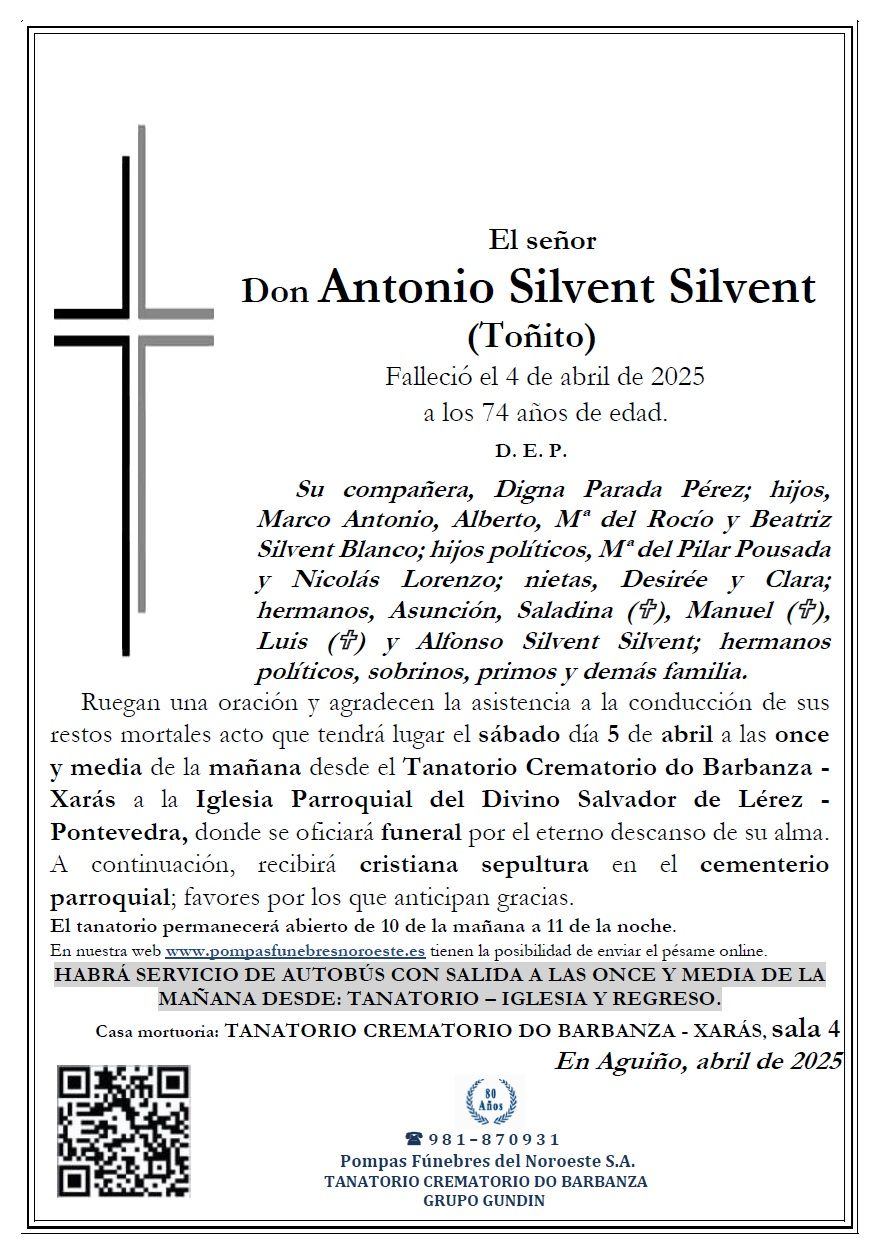 El señor
Don Antonio Silvent Silvent
(Toñito)
Falleció el 4 de abril de 2025
a los 74 años de edad.
D. E. P.

Su compañera, Digna Parada Pérez; hijos, Marco Antonio, Alberto, Mª del Rocío y Beatriz Silvent Blanco; hijos políticos, Mª del Pilar Pousada y Nicolás Lorenzo; nietas, Desirée y Clara; hermanos, Asunción, Saladina (✞), Manuel (✞), Luis (✞) y Alfonso Silvent Silvent; hermanos políticos, sobrinos, primos y demás familia.

Ruegan una oración y agradecen la asistencia a la conducción de sus restos mortales acto que tendrá lugar el sábado día 5 de abril a las once y media de la mañana desde el Tanatorio Crematorio do Barbanza - Xarás a la Iglesia Parroquial del Divino Salvador de Lérez - Pontevedra, donde se oficiará funeral por el eterno descanso de su alma. A continuación, recibirá cristiana sepultura en el cementerio parroquial; favores por los que anticipan gracias.

El tanatorio permanecerá abierto de 10 de la mañana a 11 de la noche.
En nuestra web www.pompasfunebresnoroeste.es tienen la posibilidad de enviar el pésame online.
HABRÁ SERVICIO DE AUTOBÚS CON SALIDA A LAS ONCE Y MEDIA DE LA MAÑANA DESDE: TANATORIO – IGLESIA Y REGRESO.

Casa mortuoria: TANATORIO CREMATORIO DO BARBANZA - XARÁS, sala 4
En Aguiño, abril de 2025

80 Años
☎ 981-870931
Pompas Fúnebres del Noroeste S.A.
TANATORIO CREMATORIO DO BARBANZA
GRUPO GUNDIN